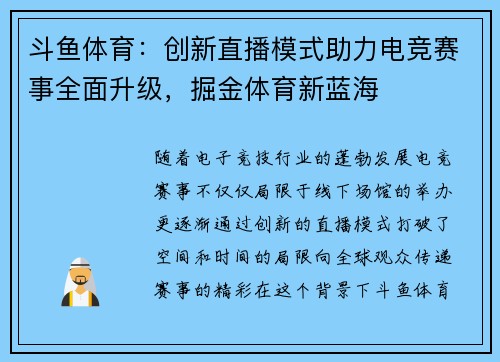 斗鱼体育：创新直播模式助力电竞赛事全面升级，掘金体育新蓝海

随着电子竞技行业的蓬勃发展电竞赛事不仅仅局限于线下场馆的举办更逐渐通过创新的直播模式打破了空间和时间的局限向全球观众传递赛事的精彩在这个背景下斗鱼体育